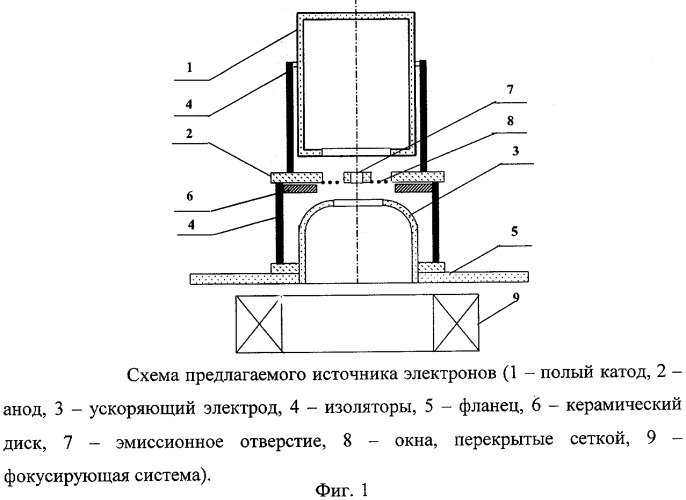 1

4

2

6

4

7

8

3

5

9

Схема предлагаемого источника электронов (1 – полый катод, 2 – анод, 3 – ускоряющий электрод, 4 – изоляторы, 5 – фланец, 6 – керамический диск, 7 – эмиссионное отверстие, 8 – окна, перекрытые сеткой, 9 – фокусирующая система).

Фиг. 1